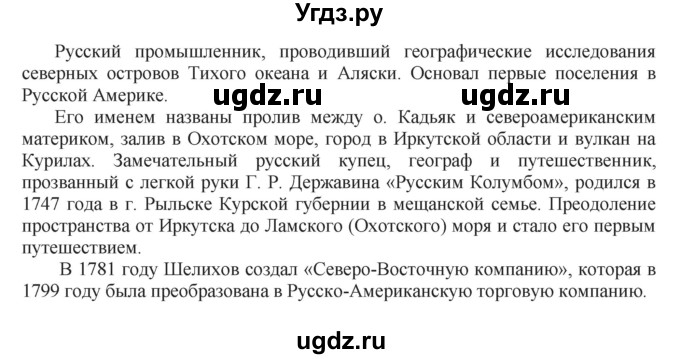 Угдз.ру

Русский промышленник, проводивший географические исследования северных островов Тихого океана и Аляски. Основал первые поселения в Русской Америке.

ugdz.ru ugdz.ru

Его именем названы пролив между о. Кадьяк и североамериканским материком, залив в Охотском море, город в Иркутской области и вулкан на Курилах. Замечательный русский купец, географ и путешественник, прозванный с легкой руки Г. Р. Державина «Русским Колумбом», родился в 1747 года в г. Рыльске Курской губернии в мещанской семье. Преодоление пространства от Иркутска до Ламского (Охотского) моря и стало его первым путешествием.

В 1781 году Шелихов создал «Северо-Восточную компанию», которая в 1799 году была преобразована в Русско-Американскую торговую компанию.

ugdz.ru